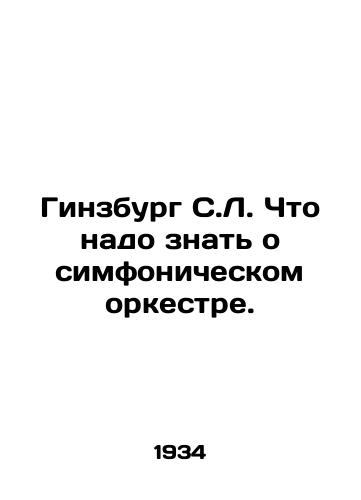 Гинзбург С.Л. Что надо знать о симфоническом оркестре.

1934